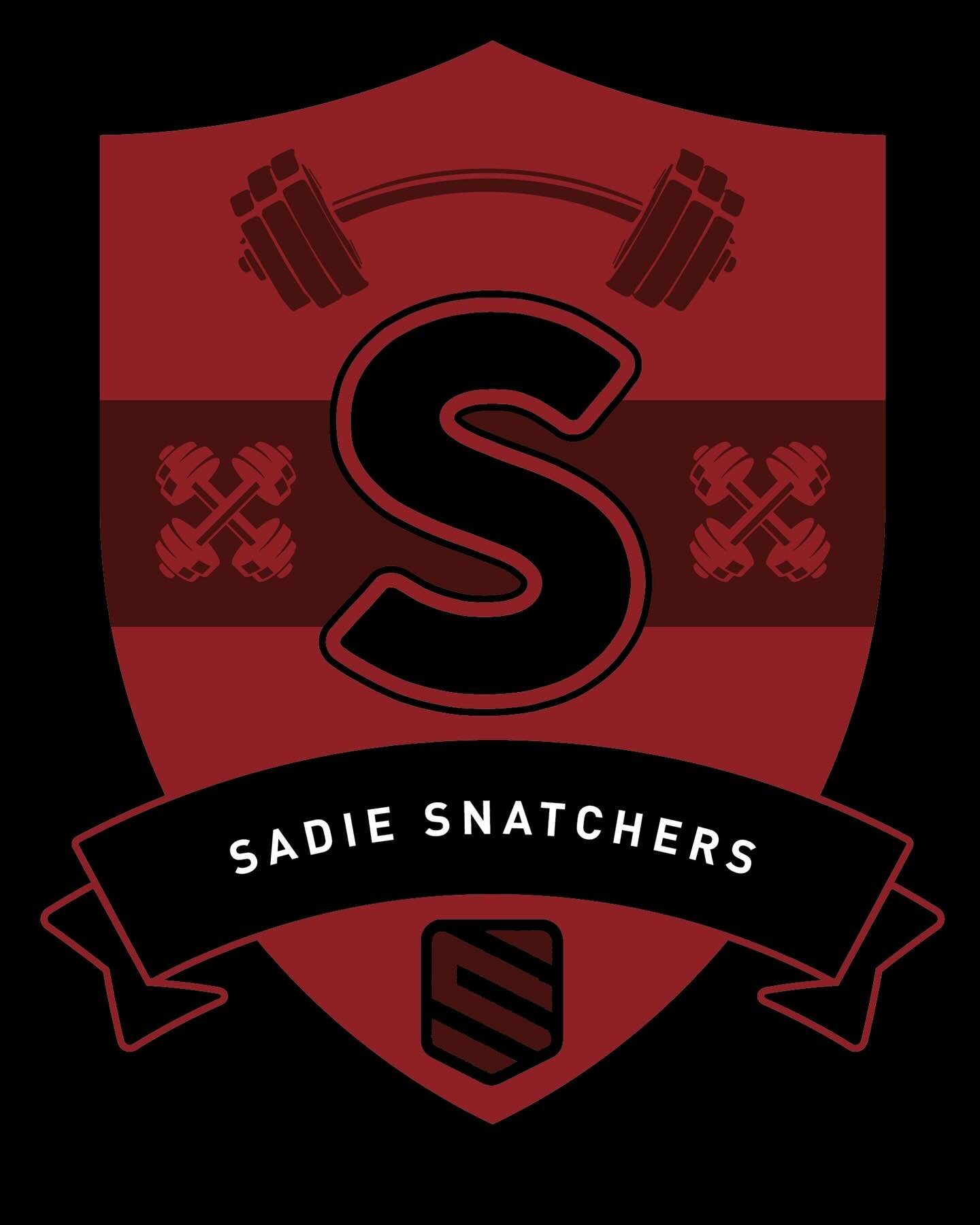 S

SADIE SNATCHERS